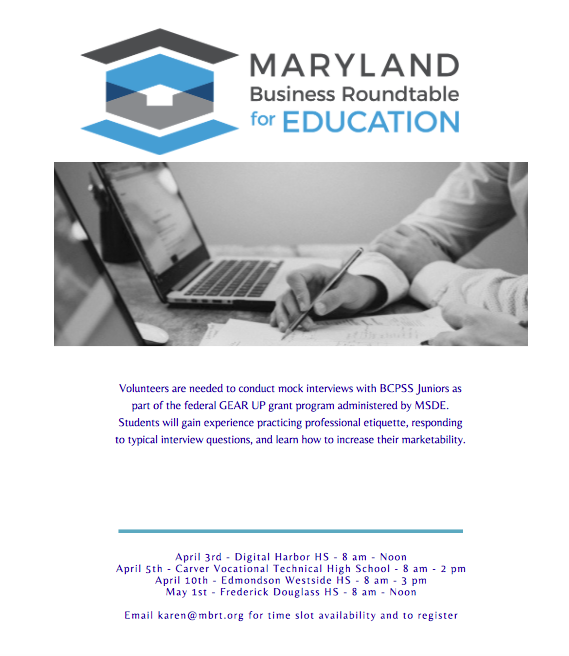 MARYLAND
Business Roundtable
for EDUCATION

Volunteers are needed to conduct mock interviews with BCPSS Juniors as part of the federal GEAR UP grant program administered by MSDE. Students will gain experience practicing professional etiquette, responding to typical interview questions, and learn how to increase their marketability.

April 3rd - Digital Harbor HS - 8 am - Noon
April 5th - Carver Vocational Technical High School - 8 am - 2 pm
April 10th - Edmondson Westside HS - 8 am - 3 pm
May 1st - Frederick Douglass HS - 8 am - Noon

Email karen@mbrt.org for time slot availability and to register